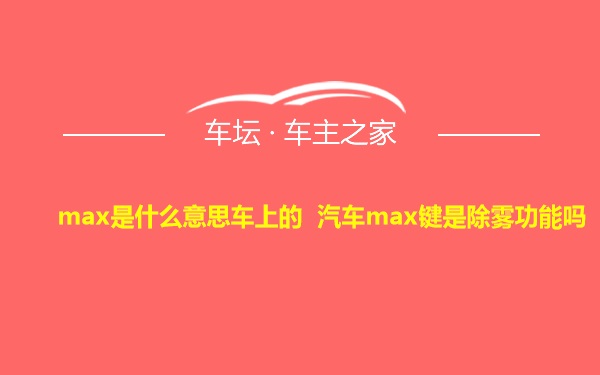 车坛 · 车主之家

max是什么意思车上的 汽车max键是除雾功能吗